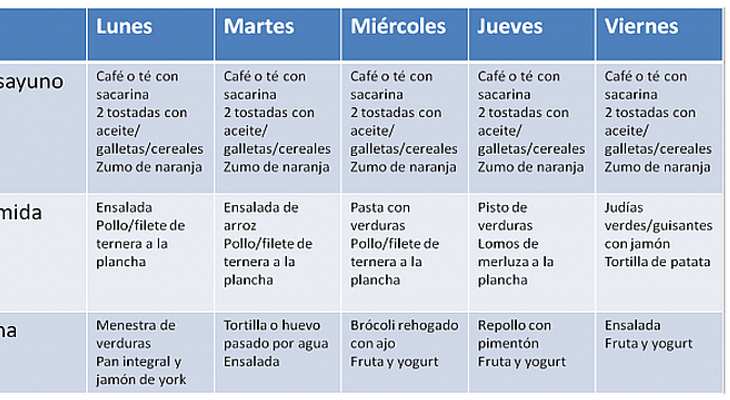 | | Lunes | Martes | Miércoles | Jueves | Viernes |
|---|---|---|---|---|---|
| sayuno | Café o té con sacarina 2 tostadas con aceite/ galletas/cereales Zumo de naranja | Café o té con sacarina 2 tostadas con aceite/ galletas/cereales Zumo de naranja | Café o té con sacarina 2 tostadas con aceite/ galletas/cereales Zumo de naranja | Café o té con sacarina 2 tostadas con aceite/ galletas/cereales Zumo de naranja | Café o té con sacarina 2 tostadas con aceite/ galletas/cereales Zumo de naranja |
| mida | Ensalada Pollo/filete de ternera a la plancha | Ensalada de arroz Pollo/filete de ternera a la plancha | Pasta con verduras Pollo/filete de ternera a la plancha | Pisto de verduras Lomos de merluza a la plancha | Judías verdes/guisantes con jamón Tortilla de patata |
| na | Menestra de verduras Pan integral y jamón de york | Tortilla o huevo pasado por agua Ensalada | Brócoli rehogado con ajo Fruta y yogurt | Repollo con pimentón Fruta y yogurt | Ensalada Fruta y yogurt |